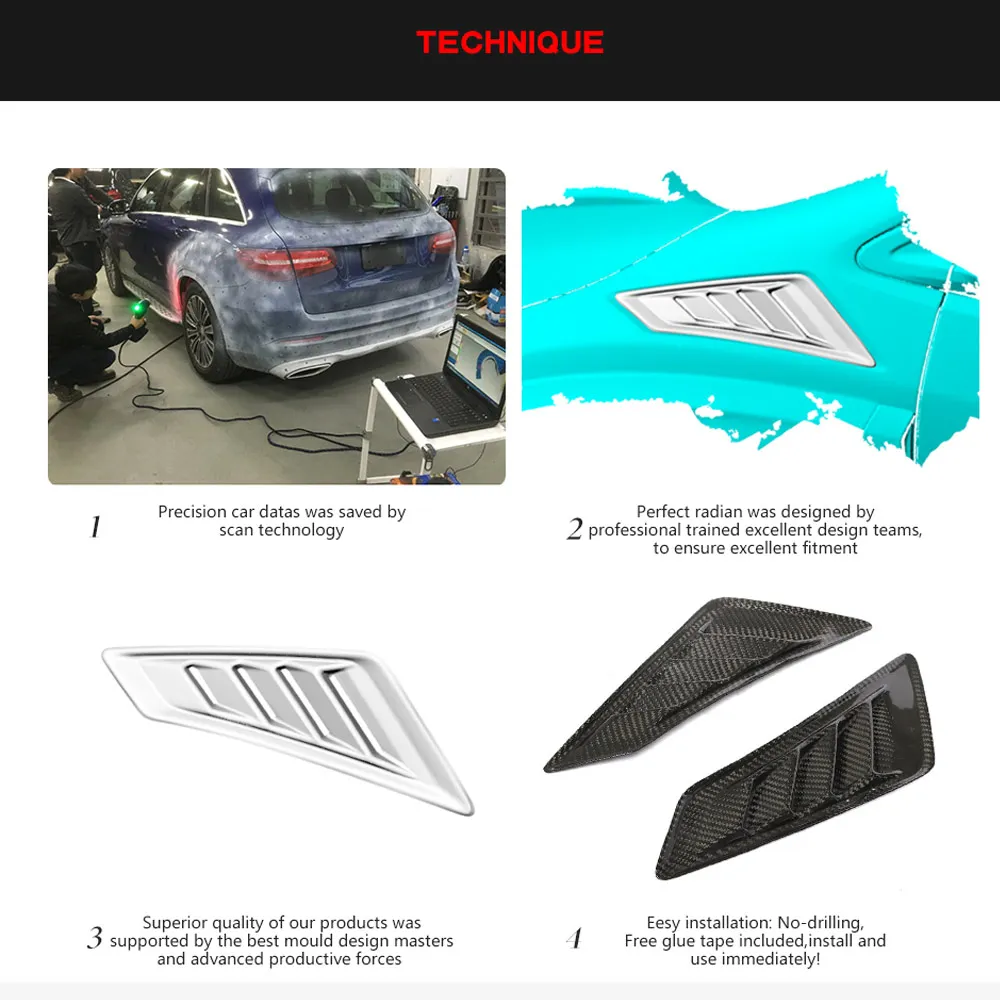 TECHNIQUE

1 Precision car datas was saved by scan technology

2 Perfect radian was designed by professional trained excellent design teams, to ensure excellent fitment

3 Superior quality of our products was supported by the best mould design masters and advanced productive forces

4 Eesy installation: No-drilling, Free glue tape included,install and use immediately!